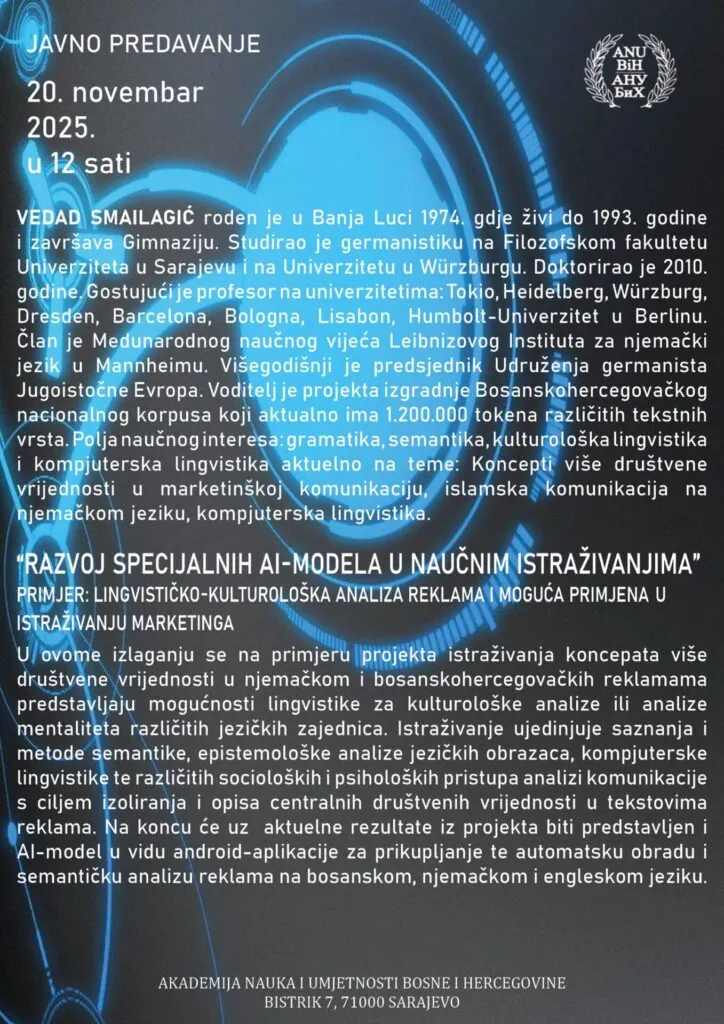 JAVNO PREDAVANJE

20. novembar 2025.
u 12 sati

ANU BiH
АНУ БиХ

VEDAD SMAILAGIĆ rođen je u Banja Luci 1974. gdje živi do 1993. godine i završava Gimnaziju. Studirao je germanistiku na Filozofskom fakultetu Univerziteta u Sarajevu i na Univerzitetu u Würzburgu. Doktorirao je 2010. godine. Gostujući je profesor na univerzitetima: Tokio, Heidelberg, Würzburg, Dresden, Barcelona, Bologna, Lisabon, Humbolt-Univerzitet u Berlinu. Član je Međunarodnog naučnog vijeća Leibnizovog Instituta za njemački jezik u Mannheimu. Višegodišnji je predsjednik Udruženja germanista Jugoistočne Evropa. Voditelj je projekta izgradnje Bosanskohercegovačkog nacionalnog korpusa koji aktualno ima 1.200.000 tokena različitih tekstnih vrsta. Polja naučnog interesa: gramatika, semantika, kulturološka lingvistika i kompjuterska lingvistika aktuelno na teme: Koncepti više društvene vrijednosti u marketinškoj komunikaciju, islamska komunikacija na njemačkom jeziku, kompjuterska lingvistika.

“RAZVOJ SPECIJALNIH AI-MODELA U NAUČNIM ISTRAŽIVANJIMA”
PRIMJER: LINGVISTIČKO-KULTUROLOŠKA ANALIZA REKLAMA I MOGUĆA PRIMJENA U ISTRAŽIVANJU MARKETINGA

U ovome izlaganju se na primjeru projekta istraživanja koncepata više društvene vrijednosti u njemačkom i bosanskohercegovačkih reklamama predstavljaju mogućnosti lingvistike za kulturološke analize ili analize mentaliteta različitih jezičkih zajednica. Istraživanje ujedinjuje saznanja i metode semantike, epistemološke analize jezičkih obrazaca, kompjuterske lingvistike te različitih socioloških i psiholoških pristupa analizi komunikacije s ciljem izoliranja i opisa centralnih društvenih vrijednosti u tekstovima reklama. Na koncu će uz aktuelne rezultate iz projekta biti predstavljen i AI-model u vidu android-aplikacije za prikupljanje te automatsku obradu i semantičku analizu reklama na bosanskom, njemačkom i engleskom jeziku.

AKADEMIJA NAUKA I UMJETNOSTI BOSNE I HERCEGOVINE
BISTRIK 7, 71000 SARAJEVO